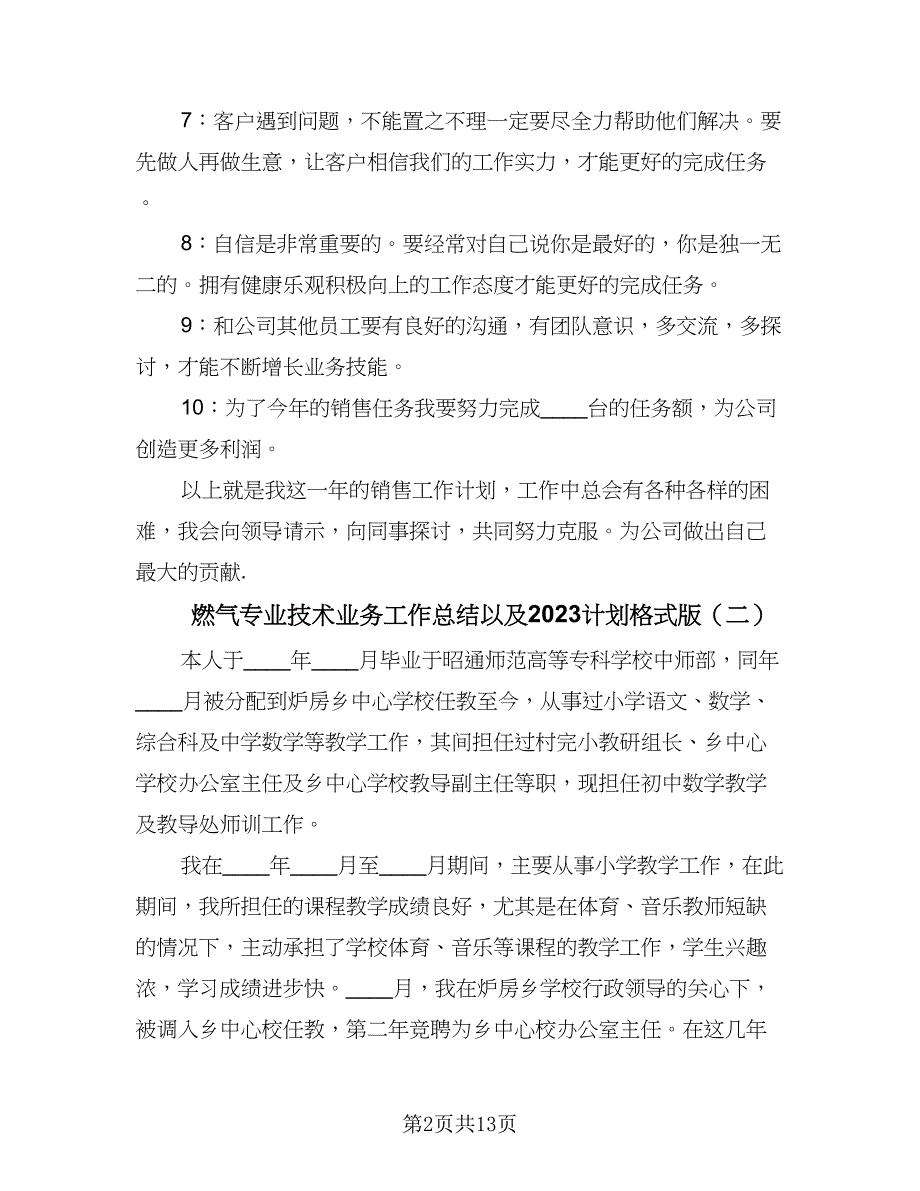 7：客户遇到问题，不能置之不理一定要尽全力帮助他们解决。要先做人再做生意，让客户相信我们的工作实力，才能更好的完成任务。

8：自信是非常重要的。要经常对自己说你是最好的，你是独一无二的。拥有健康乐观积极向上的工作态度才能更好的完成任务。

9：和公司其他员工要有良好的沟通，有团队意识，多交流，多探讨，才能不断增长业务技能。

10：为了今年的销售任务我要努力完成____台的任务额，为公司创造更多利润。

以上就是我这一年的销售工作计划，工作中总会有各种各样的困难，我会向领导请示，向同事探讨，共同努力克服。为公司做出自己最大的贡献.

燃气专业技术业务工作总结以及2023计划格式版（二）

本人于____年____月毕业于昭通师范高等专科学校中师部，同年____月被分配到炉房乡中心学校任教至今，从事过小学语文、数学、综合科及中学数学等教学工作，其间担任过村完小教研组长、乡中心学校办公室主任及乡中心学校教导副主任等职，现担任初中数学教学及教导处师训工作。

我在____年____月至____月期间，主要从事小学教学工作，在此期间，我所担任的课程教学成绩良好，尤其是在体育、音乐教师短缺的情况下，主动承担了学校体育、音乐等课程的教学工作，学生兴趣浓，学习成绩进步快。____月，我在炉房乡学校行政领导的关心下，被调入乡中心校任教，第二年竞聘为乡中心校办公室主任。在这几年

第2页共13页